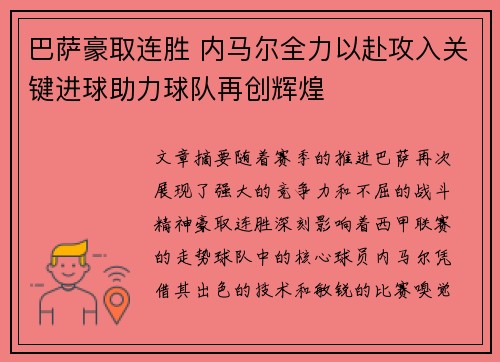 巴萨豪取连胜 内马尔全力以赴攻入关键进球助力球队再创辉煌

文章摘要随着赛季的推进巴萨再次展现了强大的竞争力和不屈的战斗精神豪取连胜深刻影响着西甲联赛的走势球队中的核心球员内马尔凭借其出色的技术和敏锐的比赛嗅觉